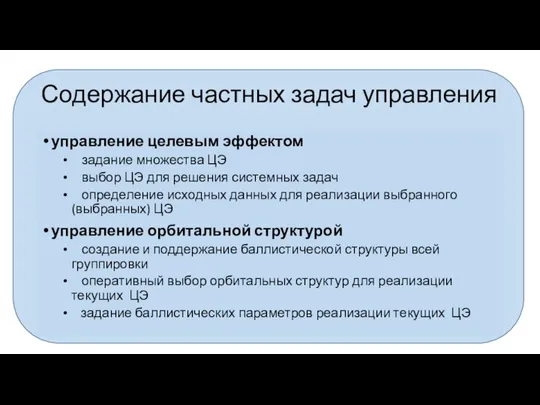 Содержание частных задач управления

• управление целевым эффектом
• задание множества ЦЭ
• выбор ЦЭ для решения системных задач
• определение исходных данных для реализации выбранного (выбранных) ЦЭ

• управление орбитальной структурой
• создание и поддержание баллистической структуры всей группировки
• оперативный выбор орбитальных структур для реализации текущих ЦЭ
• задание баллистических параметров реализации текущих ЦЭ